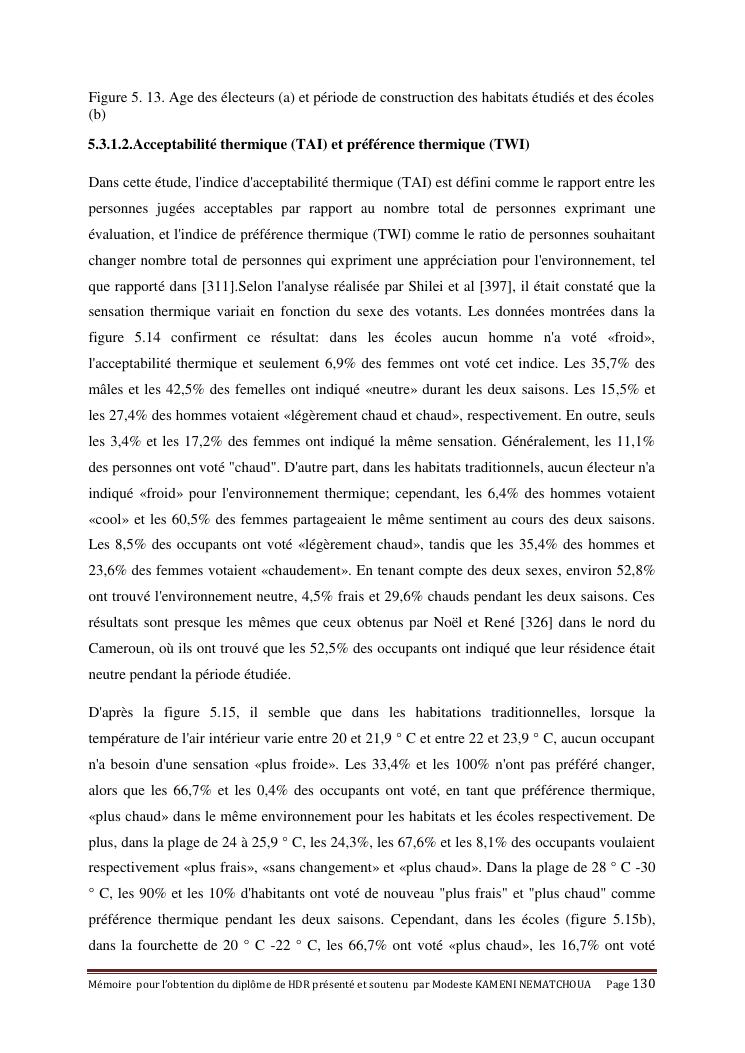 Figure 5. 13. Age des électeurs (a) et période de construction des habitats étudiés et des écoles (b)

5.3.1.2.Acceptabilité thermique (TAI) et préférence thermique (TWI)

Dans cette étude, l'indice d'acceptabilité thermique (TAI) est défini comme le rapport entre les personnes jugées acceptables par rapport au nombre total de personnes exprimant une évaluation, et l'indice de préférence thermique (TWI) comme le ratio de personnes souhaitant changer nombre total de personnes qui expriment une appréciation pour l'environnement, tel que rapporté dans [311].Selon l'analyse réalisée par Shilei et al [397], il était constaté que la sensation thermique variait en fonction du sexe des votants. Les données montrées dans la figure 5.14 confirment ce résultat: dans les écoles aucun homme n'a voté «froid», l'acceptabilité thermique et seulement 6,9% des femmes ont voté cet indice. Les 35,7% des mâles et les 42,5% des femelles ont indiqué «neutre» durant les deux saisons. Les 15,5% et les 27,4% des hommes votaient «légèrement chaud et chaud», respectivement. En outre, seuls les 3,4% et les 17,2% des femmes ont indiqué la même sensation. Généralement, les 11,1% des personnes ont voté "chaud". D'autre part, dans les habitats traditionnels, aucun électeur n'a indiqué «froid» pour l'environnement thermique; cependant, les 6,4% des hommes votaient «cool» et les 60,5% des femmes partageaient le même sentiment au cours des deux saisons. Les 8,5% des occupants ont voté «légèrement chaud», tandis que les 35,4% des hommes et 23,6% des femmes votaient «chaudement». En tenant compte des deux sexes, environ 52,8% ont trouvé l'environnement neutre, 4,5% frais et 29,6% chauds pendant les deux saisons. Ces résultats sont presque les mêmes que ceux obtenus par Noël et René [326] dans le nord du Cameroun, où ils ont trouvé que les 52,5% des occupants ont indiqué que leur résidence était neutre pendant la période étudiée.

D'après la figure 5.15, il semble que dans les habitations traditionnelles, lorsque la température de l'air intérieur varie entre 20 et 21,9 ° C et entre 22 et 23,9 ° C, aucun occupant n'a besoin d'une sensation «plus froide». Les 33,4% et les 100% n'ont pas préféré changer, alors que les 66,7% et les 0,4% des occupants ont voté, en tant que préférence thermique, «plus chaud» dans le même environnement pour les habitats et les écoles respectivement. De plus, dans la plage de 24 à 25,9 ° C, les 24,3%, les 67,6% et les 8,1% des occupants voulaient respectivement «plus frais», «sans changement» et «plus chaud». Dans la plage de 28 ° C -30 ° C, les 90% et les 10% d'habitants ont voté de nouveau "plus frais" et "plus chaud" comme préférence thermique pendant les deux saisons. Cependant, dans les écoles (figure 5.15b), dans la fourchette de 20 ° C -22 ° C, les 66,7% ont voté «plus chaud», les 16,7% ont voté

Mémoire pour l'obtention du diplôme de HDR présenté et soutenu par Modeste KAMENI NEMATCHOUA Page 130